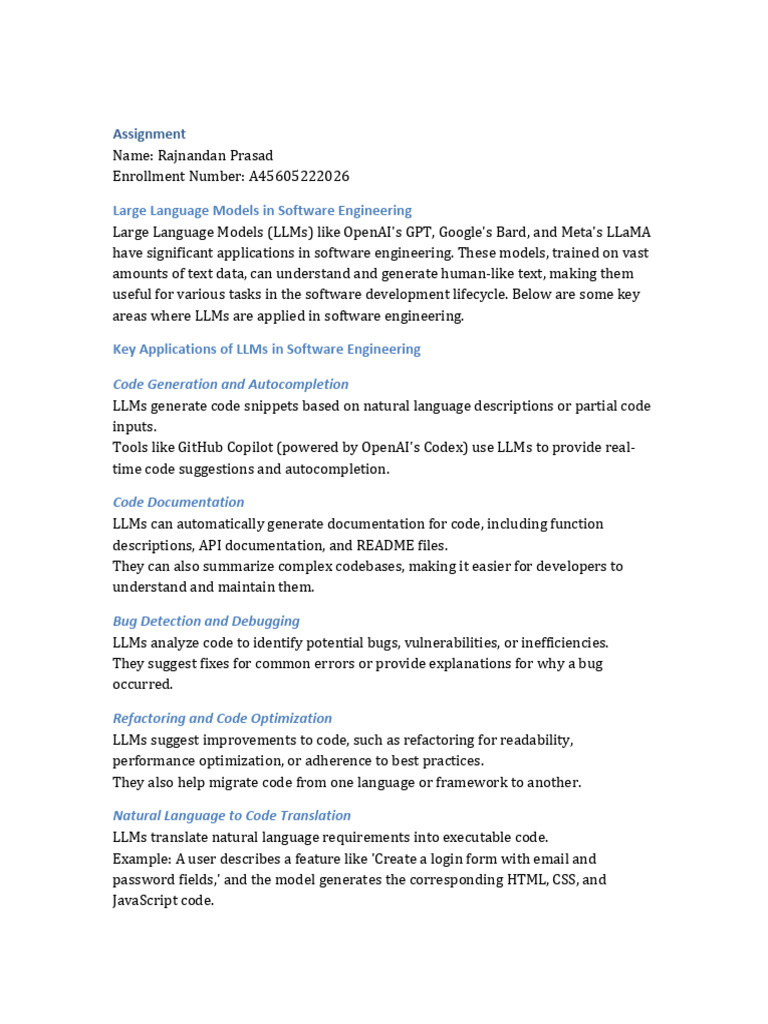 Assignment
Name: Rajnandan Prasad
Enrollment Number: A45605222026

Large Language Models in Software Engineering
Large Language Models (LLMs) like OpenAI's GPT, Google's Bard, and Meta's LLaMA have significant applications in software engineering. These models, trained on vast amounts of text data, can understand and generate human-like text, making them useful for various tasks in the software development lifecycle. Below are some key areas where LLMs are applied in software engineering.

Key Applications of LLMs in Software Engineering

Code Generation and Autocompletion
LLMs generate code snippets based on natural language descriptions or partial code inputs.
Tools like GitHub Copilot (powered by OpenAI's Codex) use LLMs to provide real-time code suggestions and autocompletion.

Code Documentation
LLMs can automatically generate documentation for code, including function descriptions, API documentation, and README files.
They can also summarize complex codebases, making it easier for developers to understand and maintain them.

Bug Detection and Debugging
LLMs analyze code to identify potential bugs, vulnerabilities, or inefficiencies.
They suggest fixes for common errors or provide explanations for why a bug occurred.

Refactoring and Code Optimization
LLMs suggest improvements to code, such as refactoring for readability, performance optimization, or adherence to best practices.
They also help migrate code from one language or framework to another.

Natural Language to Code Translation
LLMs translate natural language requirements into executable code.
Example: A user describes a feature like 'Create a login form with email and password fields,' and the model generates the corresponding HTML, CSS, and JavaScript code.